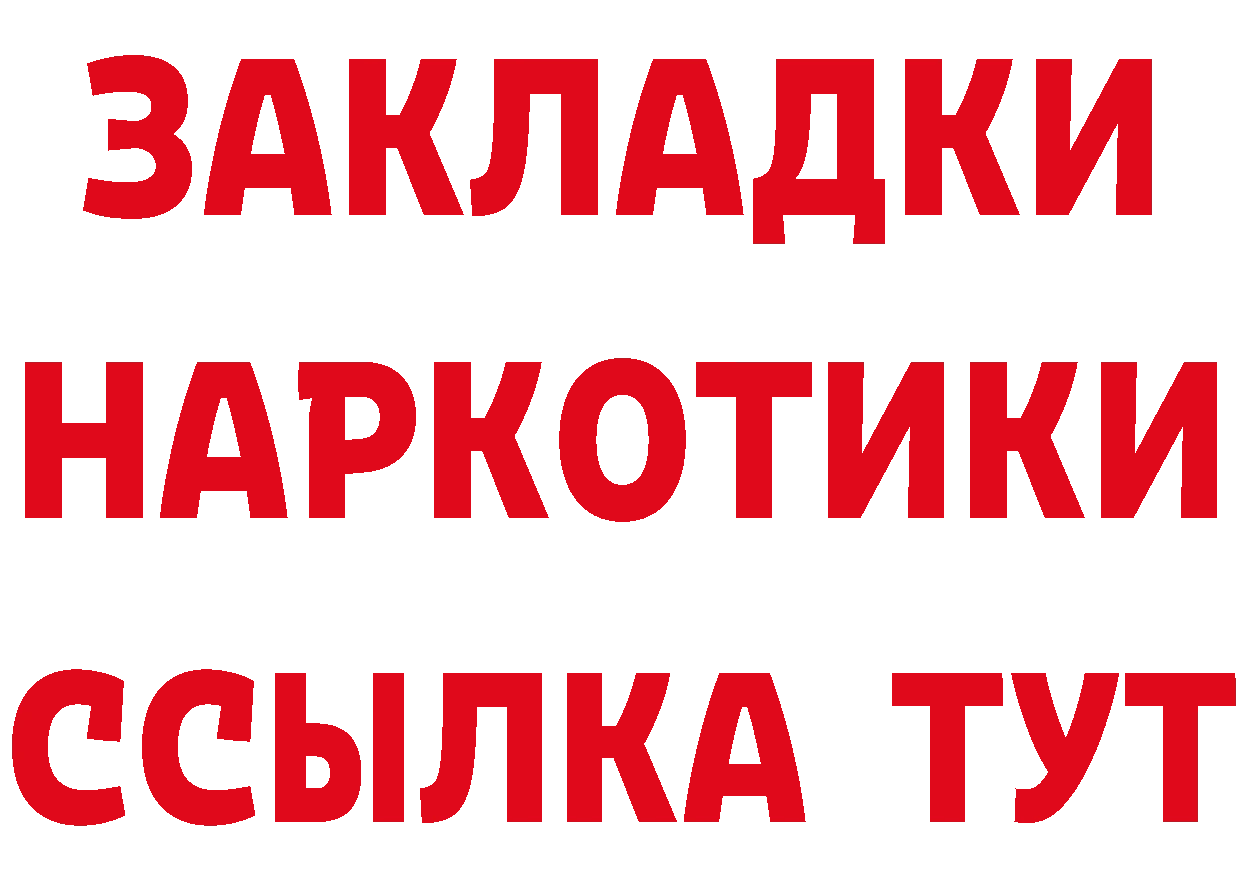 ЗАКЛАДКИ НАРКОТИКИ ССЫЛКА ТУТ